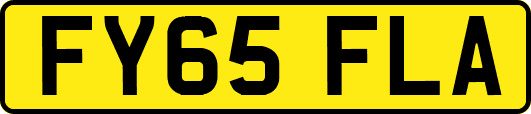 FY65 FLA